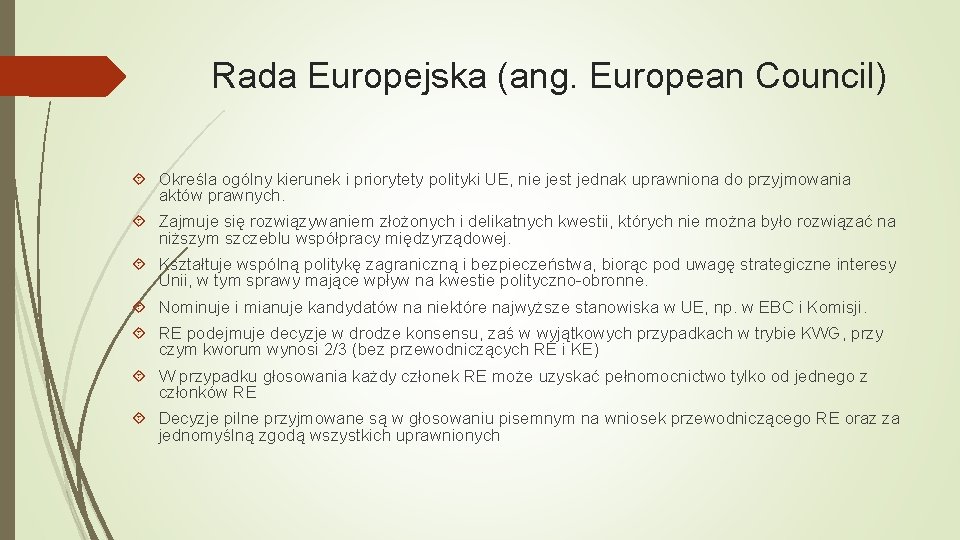 Rada Europejska (ang. European Council)

Określa ogólny kierunek i priorytety polityki UE, nie jest jednak uprawniona do przyjmowania aktów prawnych.

Zajmuje się rozwiązywaniem złożonych i delikatnych kwestii, których nie można było rozwiązać na niższym szczeblu współpracy międzyrządowej.

Kształtuje wspólną politykę zagraniczną i bezpieczeństwa, biorąc pod uwagę strategiczne interesy Unii, w tym sprawy mające wpływ na kwestie polityczno-obronne.

Nominuje i mianuje kandydatów na niektóre najwyższe stanowiska w UE, np. w EBC i Komisji.

RE podejmuje decyzje w drodze konsensu, zaś w wyjątkowych przypadkach w trybie KWG, przy czym kworum wynosi 2/3 (bez przewodniczących RE i KE)

W przypadku głosowania każdy członek RE może uzyskać pełnomocnictwo tylko od jednego z członków RE

Decyzje pilne przyjmowane są w głosowaniu pisemnym na wniosek przewodniczącego RE oraz za jednomyślną zgodą wszystkich uprawnionych